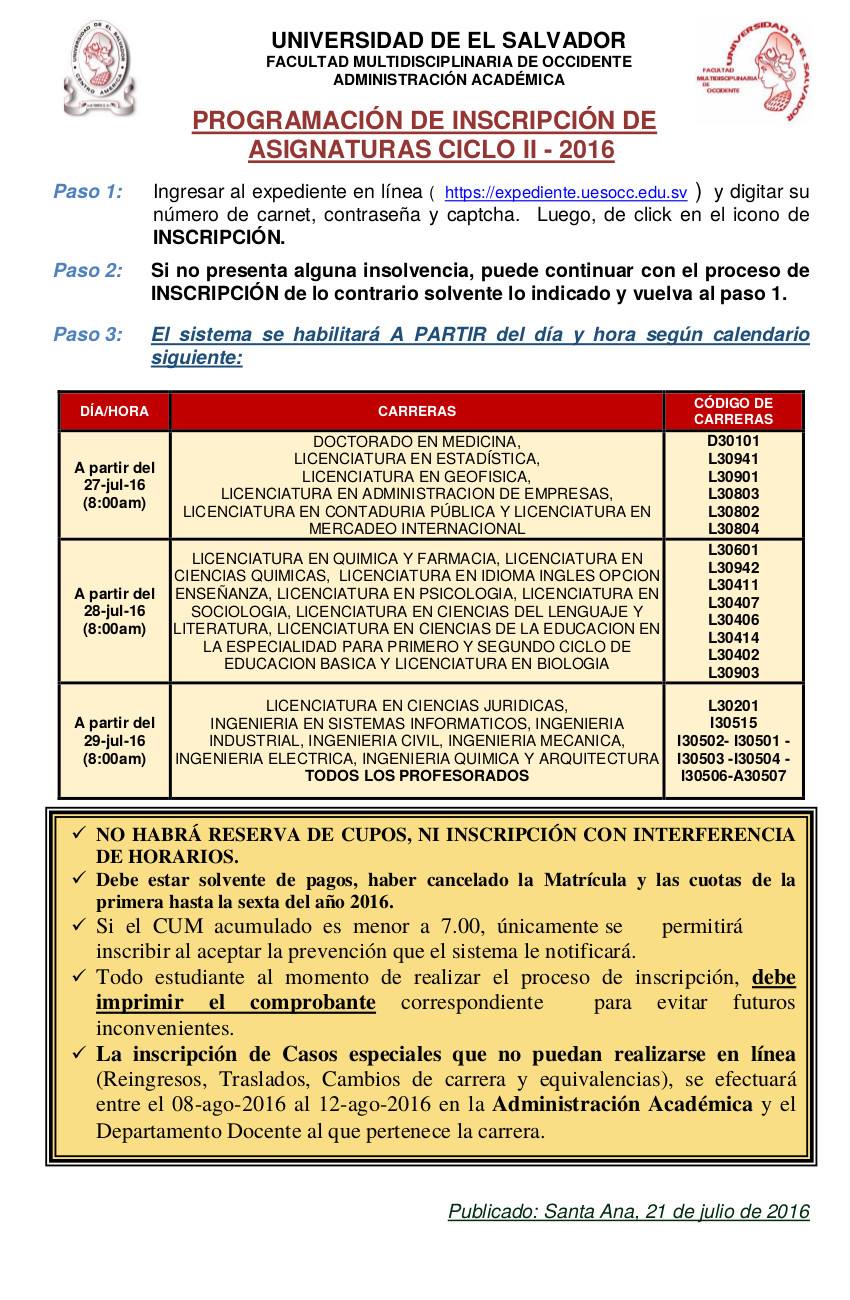 UNIVERSIDAD DE EL SALVADOR
FACULTAD MULTIDISCIPLINARIA DE OCCIDENTE
ADMINISTRACIÓN ACADÉMICA

UNIVERSIDAD DE EL SALVADOR
FACULTAD MULTIDISCIPLINARIA DE OCCIDENTE

PROGRAMACIÓN DE INSCRIPCIÓN DE ASIGNATURAS CICLO II - 2016

Paso 1: Ingresar al expediente en línea ( https://expediente.uesocc.edu.sv ) y digitar su número de carnet, contraseña y captcha. Luego, de click en el icono de INSCRIPCIÓN.

Paso 2: Si no presenta alguna insolvencia, puede continuar con el proceso de INSCRIPCIÓN de lo contrario solvente lo indicado y vuelva al paso 1.

Paso 3: El sistema se habilitará A PARTIR del día y hora según calendario siguiente:

| DÍA/HORA | CARRERAS | CÓDIGO DE CARRERAS |
|---|---|---|
| A partir del 27-jul-16 (8:00am) | DOCTORADO EN MEDICINA, LICENCIATURA EN ESTADÍSTICA, LICENCIATURA EN GEOFISICA, LICENCIATURA EN ADMINISTRACION DE EMPRESAS, LICENCIATURA EN CONTADURIA PÚBLICA Y LICENCIATURA EN MERCADEO INTERNACIONAL | D30101 L30941 L30901 L30803 L30802 L30804 |
| A partir del 28-jul-16 (8:00am) | LICENCIATURA EN QUIMICA Y FARMACIA, LICENCIATURA EN CIENCIAS QUIMICAS, LICENCIATURA EN IDIOMA INGLES OPCION ENSEÑANZA, LICENCIATURA EN PSICOLOGIA, LICENCIATURA EN SOCIOLOGIA, LICENCIATURA EN CIENCIAS DEL LENGUAJE Y LITERATURA, LICENCIATURA EN CIENCIAS DE LA EDUCACION EN LA ESPECIALIDAD PARA PRIMERO Y SEGUNDO CICLO DE EDUCACION BASICA Y LICENCIATURA EN BIOLOGIA | L30601 L30942 L30411 L30407 L30406 L30414 L30402 L30903 |
| A partir del 29-jul-16 (8:00am) | LICENCIATURA EN CIENCIAS JURIDICAS, INGENIERIA EN SISTEMAS INFORMATICOS, INGENIERIA INDUSTRIAL, INGENIERIA CIVIL, INGENIERIA MECANICA, INGENIERIA ELECTRICA, INGENIERIA QUIMICA Y ARQUITECTURA TODOS LOS PROFESORADOS | L30201 I30515 I30502- I30501 - I30503 -I30504 - I30506-A30507 |

✓ NO HABRÁ RESERVA DE CUPOS, NI INSCRIPCIÓN CON INTERFERENCIA DE HORARIOS.
✓ Debe estar solvente de pagos, haber cancelado la Matrícula y las cuotas de la primera hasta la sexta del año 2016.
✓ Si el CUM acumulado es menor a 7.00, únicamente se permitirá inscribir al aceptar la prevención que el sistema le notificará.
✓ Todo estudiante al momento de realizar el proceso de inscripción, debe imprimir el comprobante correspondiente para evitar futuros inconvenientes.
✓ La inscripción de Casos especiales que no puedan realizarse en línea (Reingresos, Traslados, Cambios de carrera y equivalencias), se efectuará entre el 08-ago-2016 al 12-ago-2016 en la Administración Académica y el Departamento Docente al que pertenece la carrera.

Publicado: Santa Ana, 21 de julio de 2016